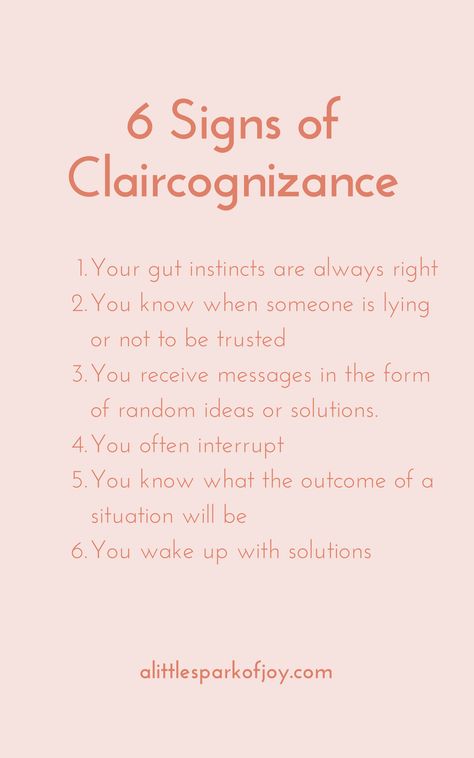 6 Signs of Claircognizance

1. Your gut instincts are always right
2. You know when someone is lying or not to be trusted
3. You receive messages in the form of random ideas or solutions.
4. You often interrupt
5. You know what the outcome of a situation will be
6. You wake up with solutions

alittlesparkofjoy.com